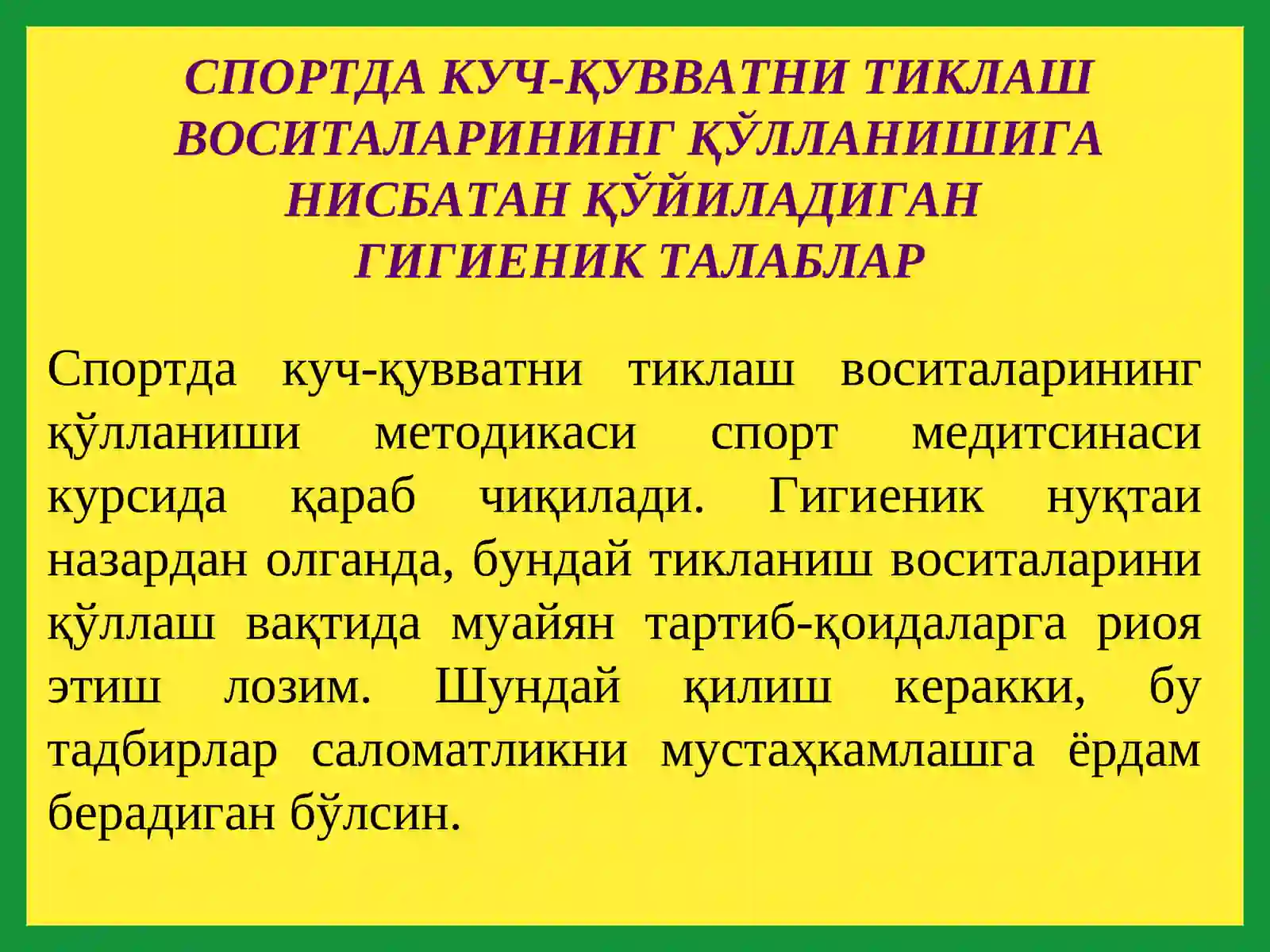 СПОРТДА КУЧ-ҚУВВАТНИ ТИКЛАШ ВОСИТАЛАРИНИНГ ҚЎЛЛАНИШИГА НИСБАТАН ҚЎЙИЛАДИГАН ГИГИЕНИК ТАЛАБЛАР

Спортда куч-қувватни тиклаш воситаларининг қўлланиши методикаси спорт медитсинаси курсида қараб чиқилади. Гигиеник нуқтаи назардан олганда, бундай тикланиш воситаларини қўллаш вақтида муайян тартиб-қоидаларга риоя этиш лозим. Шундай қилиш керакки, бу тадбирлар саломатликни мустаҳкамлашга ёрдам берадиган бўлсин.